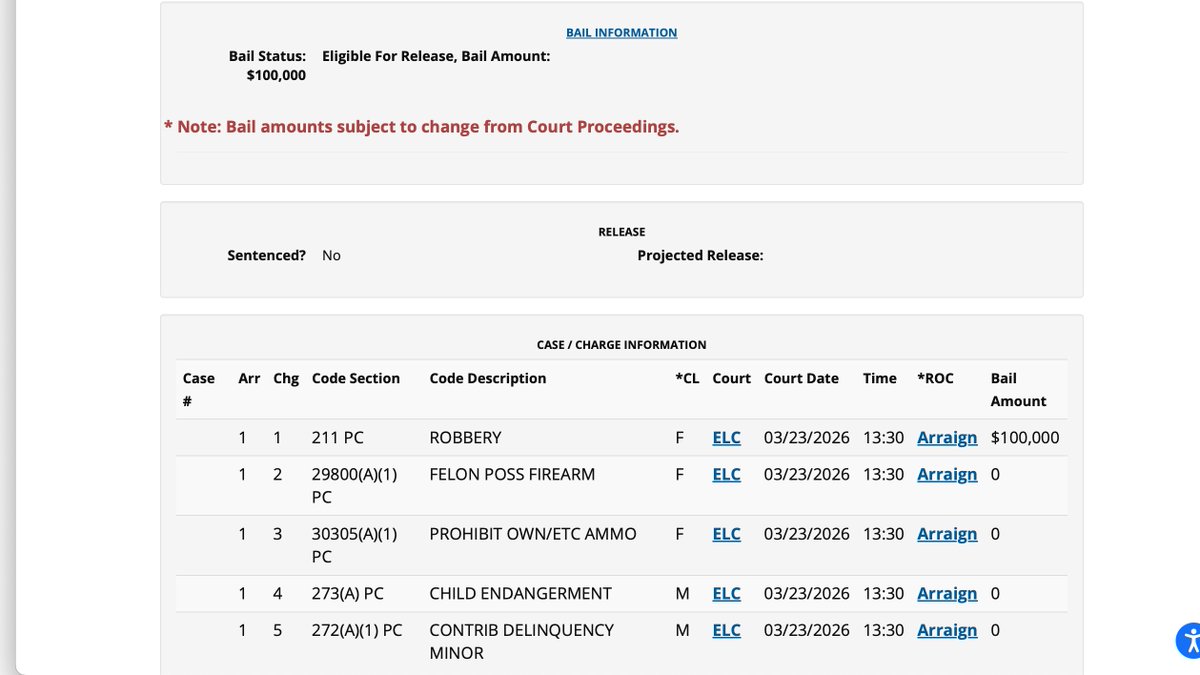 BAIL INFORMATION

Bail Status: Eligible For Release, Bail Amount: $100,000

* Note: Bail amounts subject to change from Court Proceedings.

RELEASE

Sentenced? No

Projected Release:

CASE / CHARGE INFORMATION

| Case # | Arr | Chg | Code Section | Code Description | *CL | Court | Court Date | Time | *ROC | Bail Amount |
|---|---|---|---|---|---|---|---|---|---|---|
| | 1 | 1 | 211 PC | ROBBERY | F | ELC | 03/23/2026 | 13:30 | Arraign | $100,000 |
| | 1 | 2 | 29800(A)(1) PC | FELON POSS FIREARM | F | ELC | 03/23/2026 | 13:30 | Arraign | 0 |
| | 1 | 3 | 30305(A)(1) PC | PROHIBIT OWN/ETC AMMO | F | ELC | 03/23/2026 | 13:30 | Arraign | 0 |
| | 1 | 4 | 273(A) PC | CHILD ENDANGERMENT | M | ELC | 03/23/2026 | 13:30 | Arraign | 0 |
| | 1 | 5 | 272(A)(1) PC | CONTRIB DELINQUENCY MINOR | M | ELC | 03/23/2026 | 13:30 | Arraign | 0 |